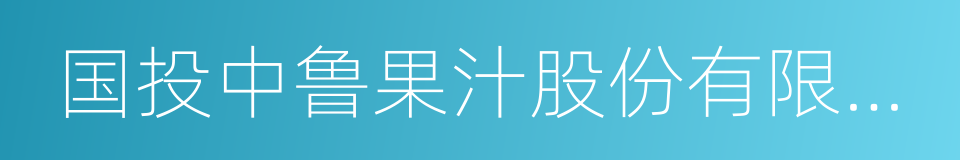 国投中鲁果汁股份有限...